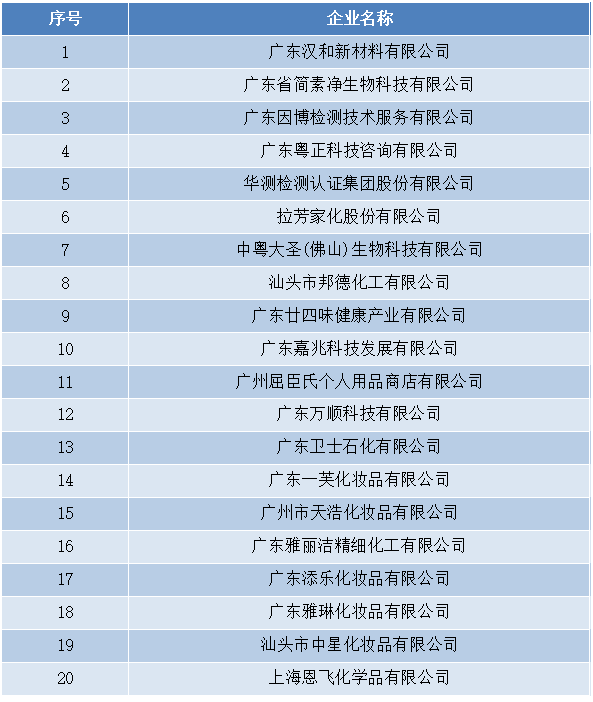 | 序号 | 企业名称 |
|---|---|
| 1 | 广东汉和新材料有限公司 |
| 2 | 广东省简素净生物科技有限公司 |
| 3 | 广东因博检测技术服务有限公司 |
| 4 | 广东粤正科技咨询有限公司 |
| 5 | 华测检测认证集团股份有限公司 |
| 6 | 拉芳家化股份有限公司 |
| 7 | 中粤大圣(佛山)生物科技有限公司 |
| 8 | 汕头市邦德化工有限公司 |
| 9 | 广东廿四味健康产业有限公司 |
| 10 | 广东嘉兆科技发展有限公司 |
| 11 | 广州屈臣氏个人用品商店有限公司 |
| 12 | 广东万顺科技有限公司 |
| 13 | 广东卫士石化有限公司 |
| 14 | 广东一芙化妆品有限公司 |
| 15 | 广州市天浩化妆品有限公司 |
| 16 | 广东雅丽洁精细化工有限公司 |
| 17 | 广东添乐化妆品有限公司 |
| 18 | 广东雅琳化妆品有限公司 |
| 19 | 汕头市中星化妆品有限公司 |
| 20 | 上海恩飞化学品有限公司 |